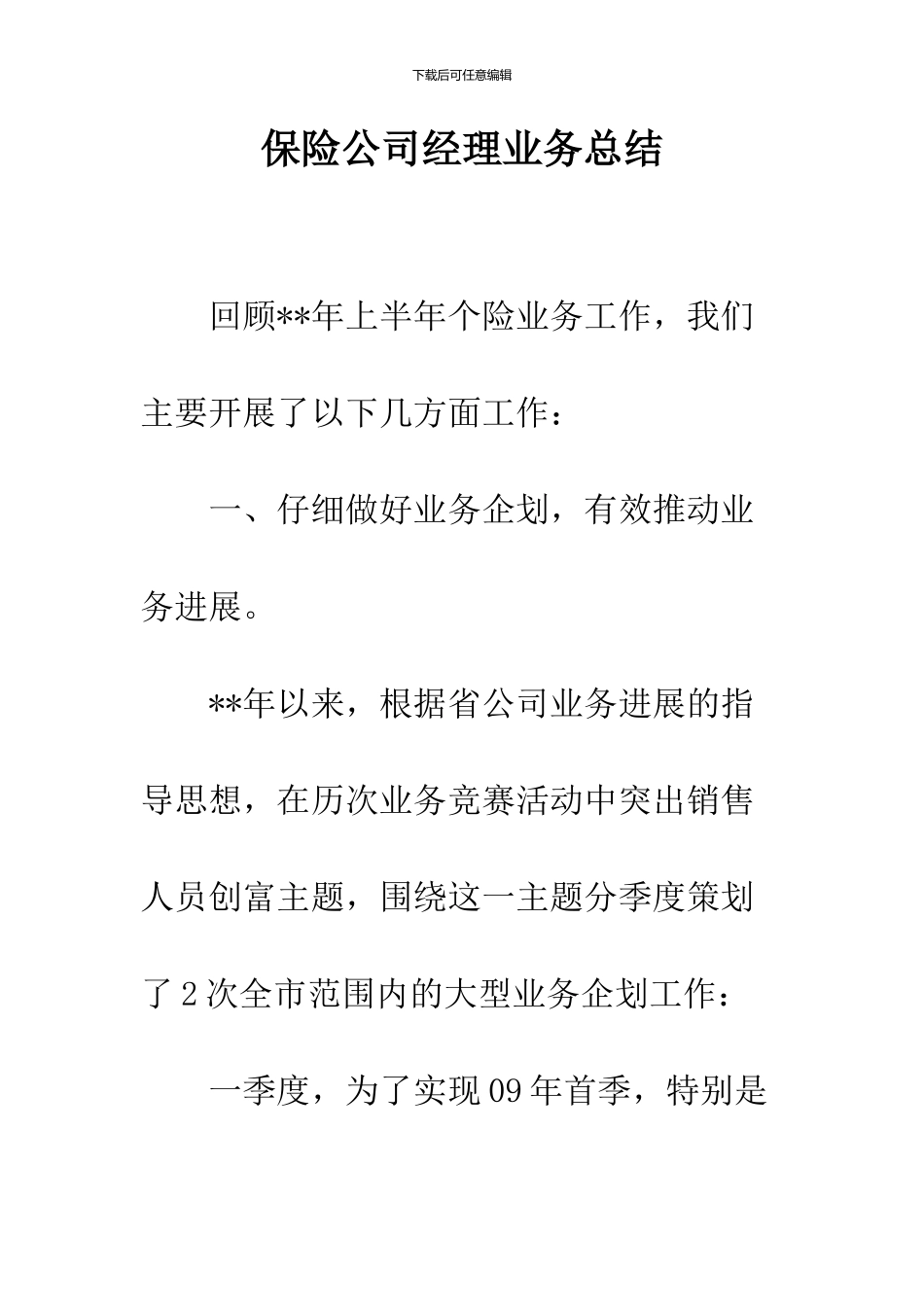 下载后可任意编辑

保险公司经理业务总结

回顾**年上半年个险业务工作，我们主要开展了以下几方面工作：

一、仔细做好业务企划，有效推动业务进展。

**年以来，根据省公司业务进展的指导思想，在历次业务竞赛活动中突出销售人员创富主题，围绕这一主题分季度策划了2次全市范围内的大型业务企划工作：

一季度，为了实现09年首季，特别是